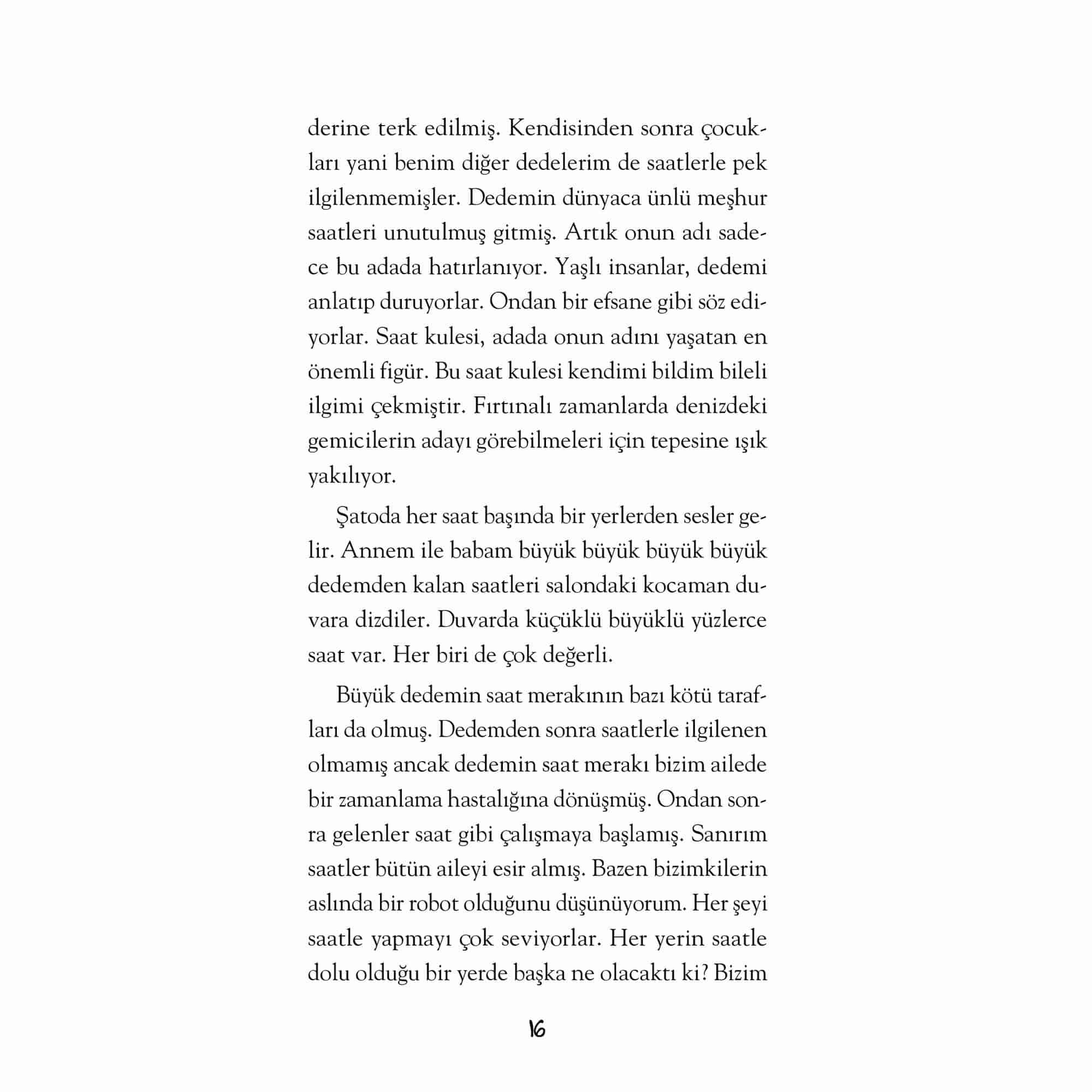 derine terk edilmiş. Kendisinden sonra çocukları yani benim diğer dedelerim de saatlerle pek ilgilenmemişler. Dedemin dünyaca ünlü meşhur saatleri unutulmuş gitmiş. Artık onun adı sadece bu adada hatırlanıyor. Yaşlı insanlar, dedemi anlatıp duruyorlar. Ondan bir efsane gibi söz ediyorlar. Saat kulesi, adada onun adını yaşatan en önemli figür. Bu saat kulesi kendimi bildim bileli ilgimi çekmiştir. Fırtınalı zamanlarda denizdeki gemicilerin adayı görebilmeleri için tepesine ışık yakılıyor.

Şatoda her saat başında bir yerlerden sesler gelir. Annem ile babam büyük büyük büyük büyük dedemden kalan saatleri salondaki kocaman duvara dizdiler. Duvarda küçüklü büyüklü yüzlerce saat var. Her biri de çok değerli.

Büyük dedemin saat merakının bazı kötü tarafları da olmuş. Dedemden sonra saatlerle ilgilenen olmamış ancak dedemin saat merakı bizim ailede bir zamanlama hastalığına dönüşmüş. Ondan sonra gelenler saat gibi çalışmaya başlamış. Sanırım saatler bütün aileyi esir almış. Bazen bizimkilerin aslında bir robot olduğunu düşünüyorum. Her şeyi saatle yapmayı çok seviyorlar. Her yerin saatle dolu olduğu bir yerde başka ne olacaktı ki? Bizim

16